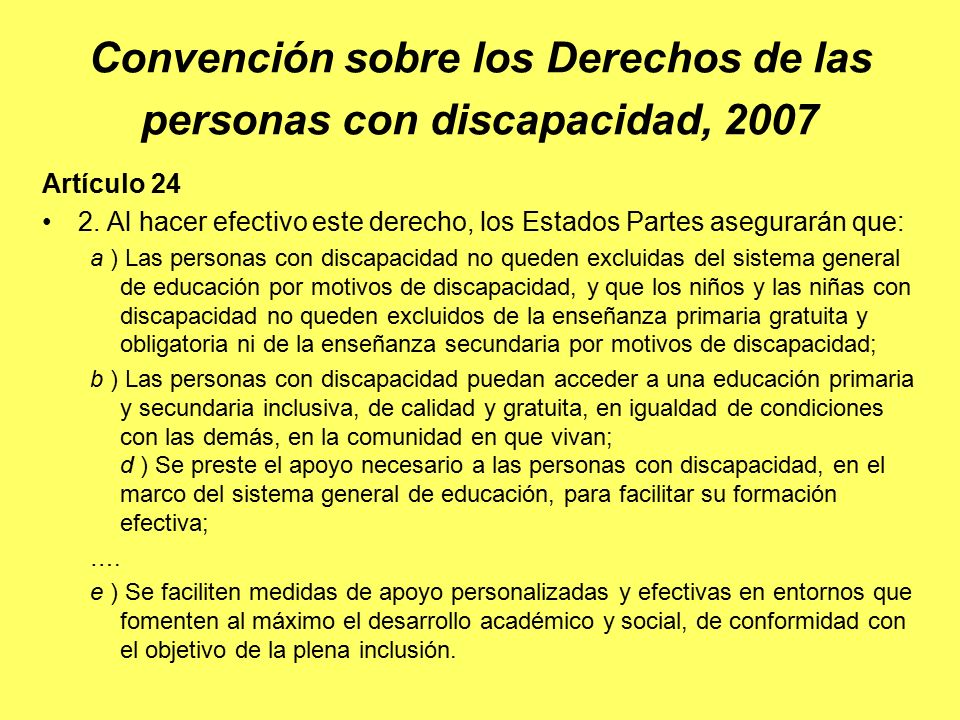 Convención sobre los Derechos de las personas con discapacidad, 2007

Artículo 24

• 2. Al hacer efectivo este derecho, los Estados Partes asegurarán que:

a ) Las personas con discapacidad no queden excluidas del sistema general de educación por motivos de discapacidad, y que los niños y las niñas con discapacidad no queden excluidos de la enseñanza primaria gratuita y obligatoria ni de la enseñanza secundaria por motivos de discapacidad;

b ) Las personas con discapacidad puedan acceder a una educación primaria y secundaria inclusiva, de calidad y gratuita, en igualdad de condiciones con las demás, en la comunidad en que vivan;
d ) Se preste el apoyo necesario a las personas con discapacidad, en el marco del sistema general de educación, para facilitar su formación efectiva;

….

e ) Se faciliten medidas de apoyo personalizadas y efectivas en entornos que fomenten al máximo el desarrollo académico y social, de conformidad con el objetivo de la plena inclusión.